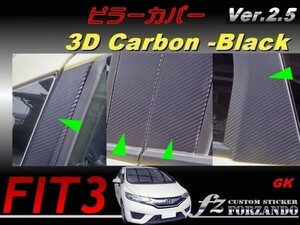 ピラーカバー Ver.2.5
3D Carbon -Black

FIT3
GK

fz CUSTOM STICKER FORZANDO